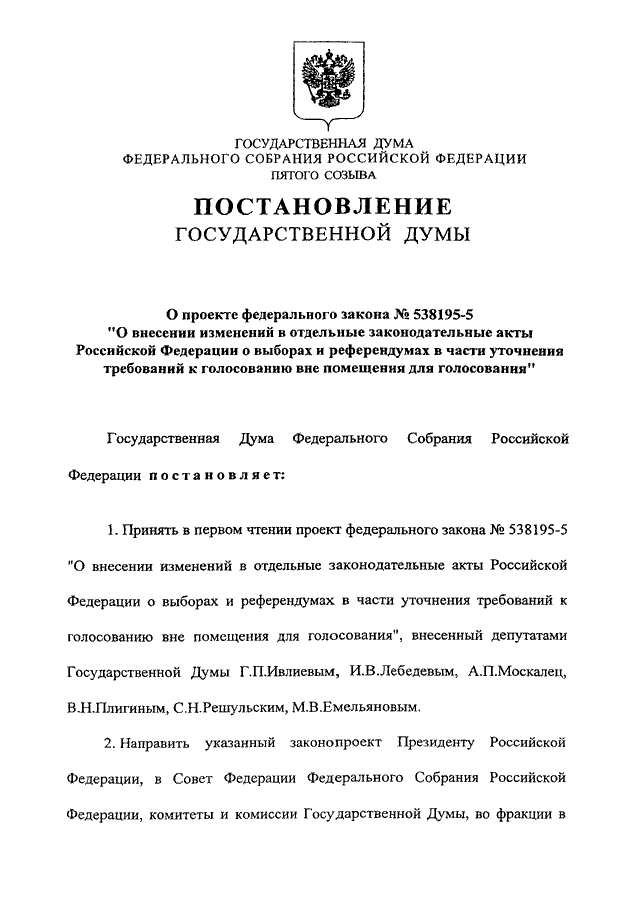 ГОСУДАРСТВЕННАЯ ДУМА
ФЕДЕРАЛЬНОГО СОБРАНИЯ РОССИЙСКОЙ ФЕДЕРАЦИИ
ПЯТОГО СОЗЫВА

ПОСТАНОВЛЕНИЕ
ГОСУДАРСТВЕННОЙ ДУМЫ

О проекте федерального закона № 538195-5
"О внесении изменений в отдельные законодательные акты Российской Федерации о выборах и референдумах в части уточнения требований к голосованию вне помещения для голосования"

Государственная Дума Федерального Собрания Российской Федерации постановляет:

1. Принять в первом чтении проект федерального закона № 538195-5 "О внесении изменений в отдельные законодательные акты Российской Федерации о выборах и референдумах в части уточнения требований к голосованию вне помещения для голосования", внесенный депутатами Государственной Думы Г.П.Ивлиевым, И.В.Лебедевым, А.П.Москалец, В.Н.Плигиным, С.Н.Решульским, М.В.Емельяновым.

2. Направить указанный законопроект Президенту Российской Федерации, в Совет Федерации Федерального Собрания Российской Федерации, комитеты и комиссии Государственной Думы, во фракции в